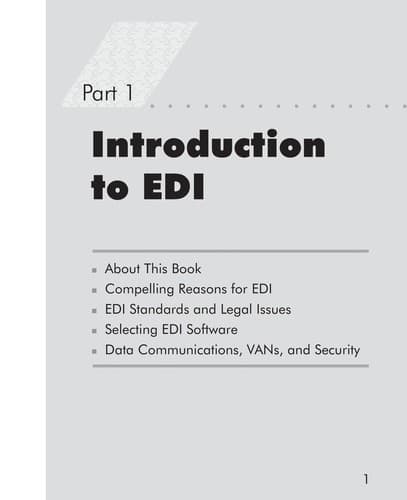 Part 1

Introduction to EDI

• About This Book
• Compelling Reasons for EDI
• EDI Standards and Legal Issues
• Selecting EDI Software
• Data Communications, VANs, and Security

1